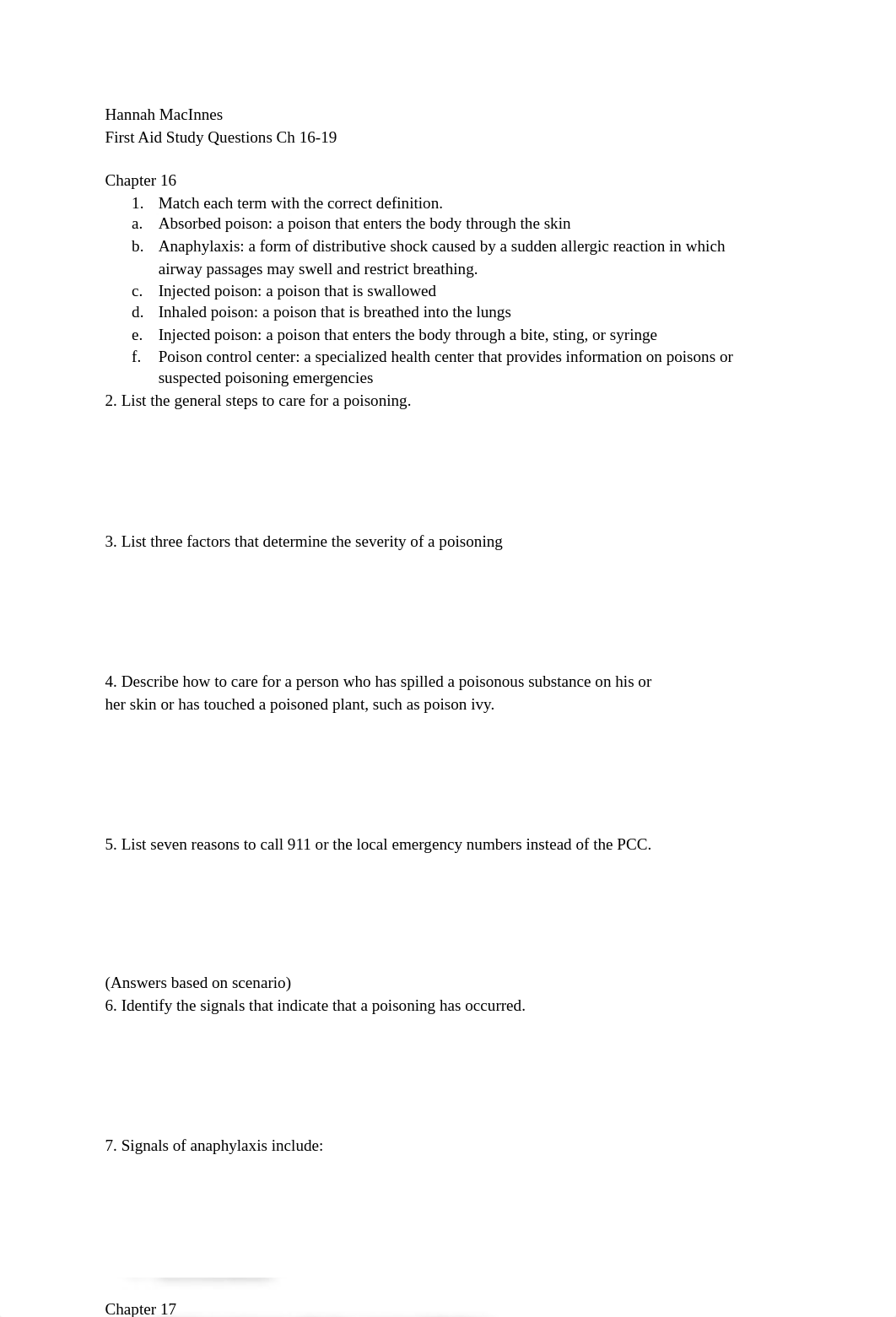 Hannah MacInnes
First Aid Study Questions Ch 16-19

Chapter 16
1. Match each term with the correct definition.
a. Absorbed poison: a poison that enters the body through the skin
b. Anaphylaxis: a form of distributive shock caused by a sudden allergic reaction in which airway passages may swell and restrict breathing.
c. Injected poison: a poison that is swallowed
d. Inhaled poison: a poison that is breathed into the lungs
e. Injected poison: a poison that enters the body through a bite, sting, or syringe
f. Poison control center: a specialized health center that provides information on poisons or suspected poisoning emergencies
2. List the general steps to care for a poisoning.

3. List three factors that determine the severity of a poisoning

4. Describe how to care for a person who has spilled a poisonous substance on his or her skin or has touched a poisoned plant, such as poison ivy.

5. List seven reasons to call 911 or the local emergency numbers instead of the PCC.

(Answers based on scenario)
6. Identify the signals that indicate that a poisoning has occurred.

7. Signals of anaphylaxis include:

Chapter 17